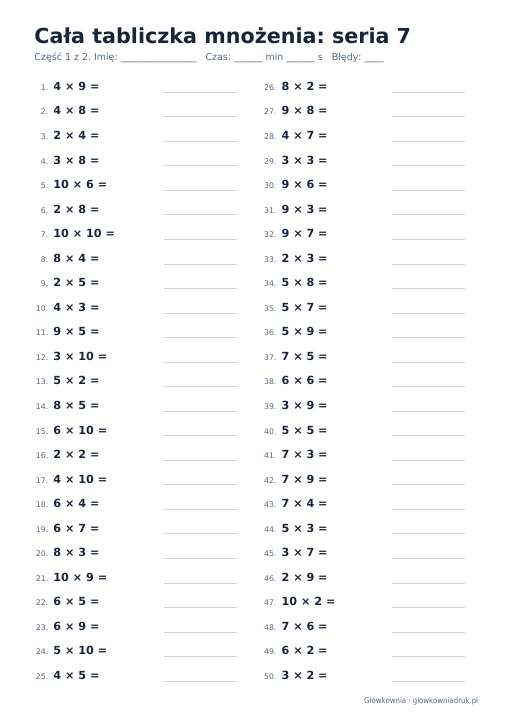 Cała tabliczka mnożenia: seria 7

Część 1 z 2. Imię: ____ Czas: ____ min ____ s Błędy: ____

1. $4 \times 9 =$ ____
2. $4 \times 8 =$ ____
3. $2 \times 4 =$ ____
4. $3 \times 8 =$ ____
5. $10 \times 6 =$ ____
6. $2 \times 8 =$ ____
7. $10 \times 10 =$ ____
8. $8 \times 4 =$ ____
9. $2 \times 5 =$ ____
10. $4 \times 3 =$ ____
11. $9 \times 5 =$ ____
12. $3 \times 10 =$ ____
13. $5 \times 2 =$ ____
14. $8 \times 5 =$ ____
15. $6 \times 10 =$ ____
16. $2 \times 2 =$ ____
17. $4 \times 10 =$ ____
18. $6 \times 4 =$ ____
19. $6 \times 7 =$ ____
20. $8 \times 3 =$ ____
21. $10 \times 9 =$ ____
22. $6 \times 5 =$ ____
23. $6 \times 9 =$ ____
24. $5 \times 10 =$ ____
25. $4 \times 5 =$ ____

26. $8 \times 2 =$ ____
27. $9 \times 8 =$ ____
28. $4 \times 7 =$ ____
29. $3 \times 3 =$ ____
30. $9 \times 6 =$ ____
31. $9 \times 3 =$ ____
32. $9 \times 7 =$ ____
33. $2 \times 3 =$ ____
34. $5 \times 8 =$ ____
35. $5 \times 7 =$ ____
36. $5 \times 9 =$ ____
37. $7 \times 5 =$ ____
38. $6 \times 6 =$ ____
39. $3 \times 9 =$ ____
40. $5 \times 5 =$ ____
41. $7 \times 3 =$ ____
42. $7 \times 9 =$ ____
43. $7 \times 4 =$ ____
44. $5 \times 3 =$ ____
45. $3 \times 7 =$ ____
46. $2 \times 9 =$ ____
47. $10 \times 2 =$ ____
48. $7 \times 6 =$ ____
49. $6 \times 2 =$ ____
50. $3 \times 2 =$ ____

Główkownia · glowkowniadruk.pl